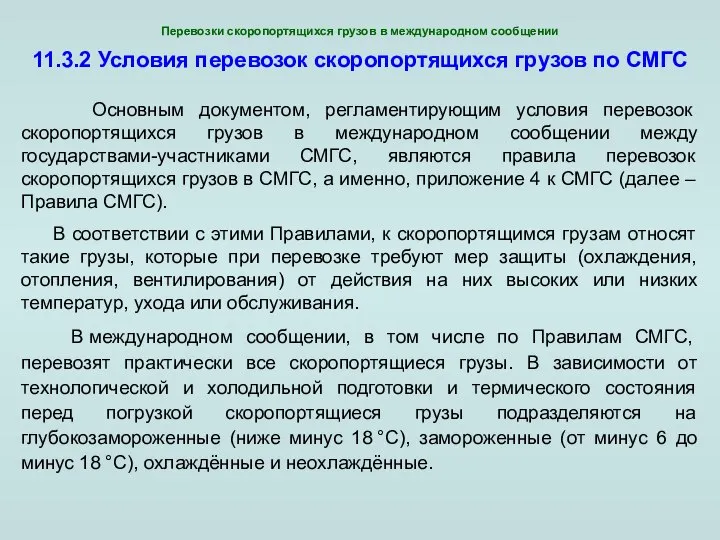 Перевозки скоропортящихся грузов в международном сообщении

11.3.2 Условия перевозок скоропортящихся грузов по СМГС

Основным документом, регламентирующим условия перевозок скоропортящихся грузов в международном сообщении между государствами-участниками СМГС, являются правила перевозок скоропортящихся грузов в СМГС, а именно, приложение 4 к СМГС (далее – Правила СМГС).

В соответствии с этими Правилами, к скоропортящимся грузам относят такие грузы, которые при перевозке требуют мер защиты (охлаждения, отопления, вентилирования) от действия на них высоких или низких температур, ухода или обслуживания.

В международном сообщении, в том числе по Правилам СМГС, перевозят практически все скоропортящиеся грузы. В зависимости от технологической и холодильной подготовки и термического состояния перед погрузкой скоропортящиеся грузы подразделяются на глубокозамороженные (ниже минус 18 °С), замороженные (от минус 6 до минус 18 °С), охлаждённые и неохлаждённые.